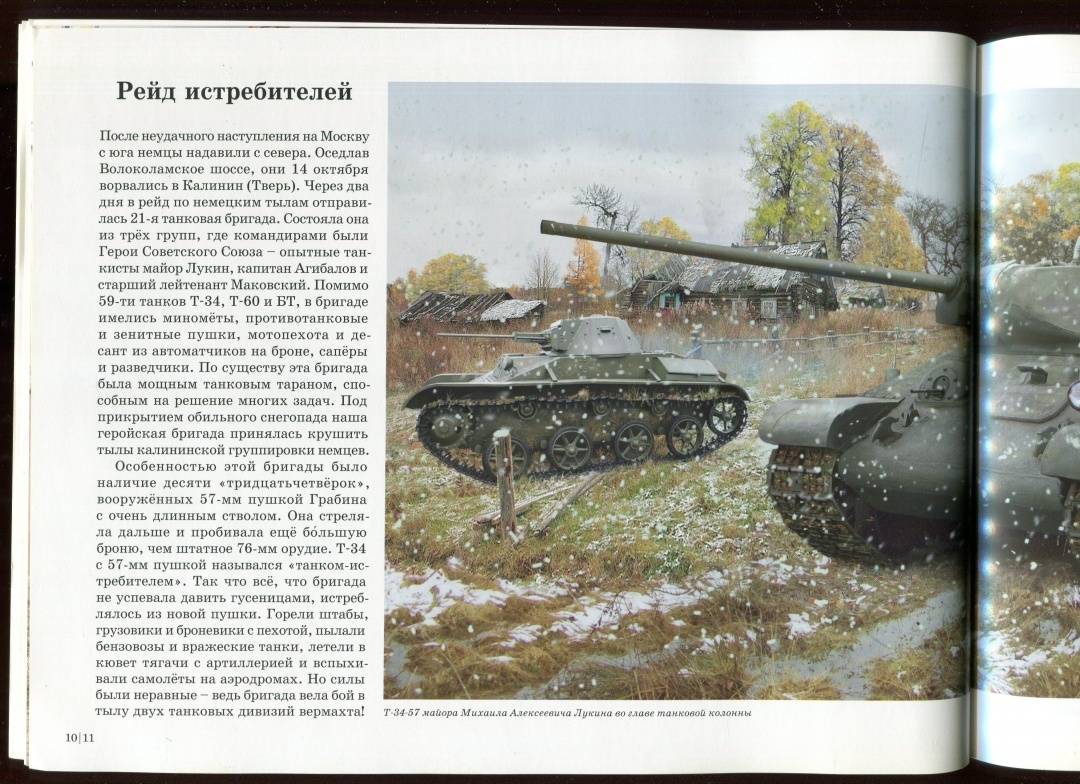 Рейд истребителей

После неудачного наступления на Москву с юга немцы надавили с севера. Оседлав Волоколамское шоссе, они 14 октября ворвались в Калинин (Тверь). Через два дня в рейд по немецким тылам отправилась 21-я танковая бригада. Состояла она из трёх групп, где командирами были Герои Советского Союза – опытные танкисты майор Лукин, капитан Агибалов и старший лейтенант Маковский. Помимо 59-ти танков Т-34, Т-60 и БТ, в бригаде имелись миномёты, противотанковые и зенитные пушки, мотопехота и десант из автоматчиков на броне, сапёры и разведчики. По существу эта бригада была мощным танковым тараном, способным на решение многих задач. Под прикрытием обильного снегопада наша геройская бригада принялась крушить тылы калининской группировки немцев.

Особенностью этой бригады было наличие десяти «тридцатьчетвёрок», вооружённых 57-мм пушкой Грабина с очень длинным стволом. Она стреляла дальше и пробивала ещё бо́льшую броню, чем штатное 76-мм орудие. Т-34 с 57-мм пушкой назывался «танком-истребителем». Так что всё, что бригада не успевала давить гусеницами, истреблялось из новой пушки. Горели штабы, грузовики и броневики с пехотой, пылали бензовозы и вражеские танки, летели в кювет тягачи с артиллерией и вспыхивали самолёты на аэродромах. Но силы были неравные – ведь бригада вела бой в тылу двух танковых дивизий вермахта!

Т-34-57 майора Михаила Алексеевича Лукина во главе танковой колонны

10|11